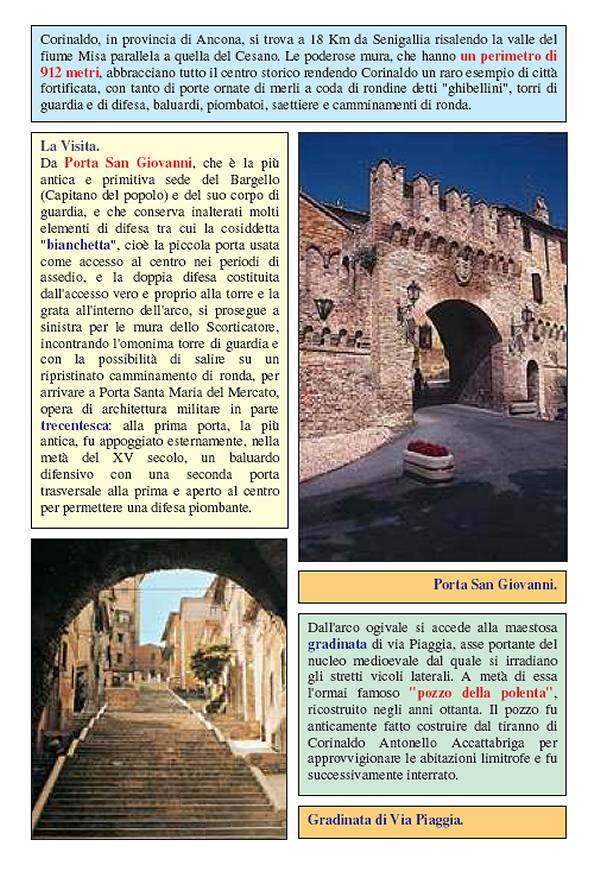 Corinaldo, in provincia di Ancona, si trova a 18 Km da Senigallia risalendo la valle del fiume Misa parallela a quella del Cesano. Le poderose mura, che hanno un perimetro di 912 metri, abbracciano tutto il centro storico rendendo Corinaldo un raro esempio di città fortificata, con tanto di porte ornate di merli a coda di rondine detti "ghibellini", torri di guardia e di difesa, baluardi, piombatoi, saettiere e camminamenti di ronda.

La Visita.
Da Porta San Giovanni, che è la più antica e primitiva sede del Bargello (Capitano del popolo) e del suo corpo di guardia, e che conserva inalterati molti elementi di difesa tra cui la cosiddetta "bianchetta", cioè la piccola porta usata come accesso al centro nei periodi di assedio, e la doppia difesa costituita dall'accesso vero e proprio alla torre e la grata all'interno dell'arco, si prosegue a sinistra per le mura dello Scorticatore, incontrando l'omonima torre di guardia e con la possibilità di salire su un ripristinato camminamento di ronda, per arrivare a Porta Santa Maria del Mercato, opera di architettura militare in parte trecentesca: alla prima porta, la più antica, fu appoggiato esternamente, nella metà del XV secolo, un baluardo difensivo con una seconda porta trasversale alla prima e aperto al centro per permettere una difesa piombante.

Porta San Giovanni.

Dall'arco ogivale si accede alla maestosa gradinata di via Piaggia, asse portante del nucleo medioevale dal quale si irradiano gli stretti vicoli laterali. A metà di essa l'ormai famoso "pozzo della polenta", ricostruito negli anni ottanta. Il pozzo fu anticamente fatto costruire dal tiranno di Corinaldo Antonello Accattabriga per approvvigionare le abitazioni limitrofe e fu successivamente interrato.

Gradinata di Via Piaggia.